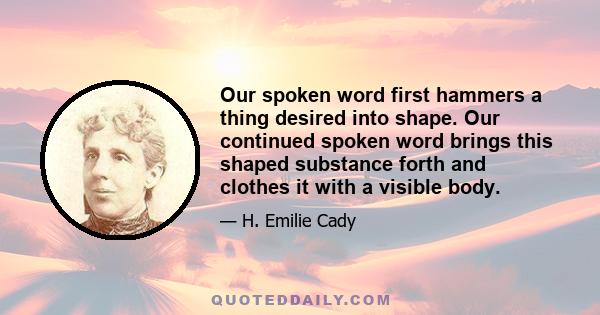 Our spoken word first hammers a thing desired into shape. Our continued spoken word brings this shaped substance forth and clothes it with a visible body.

— H. Emilie Cady

QUOTEDDAILY.COM